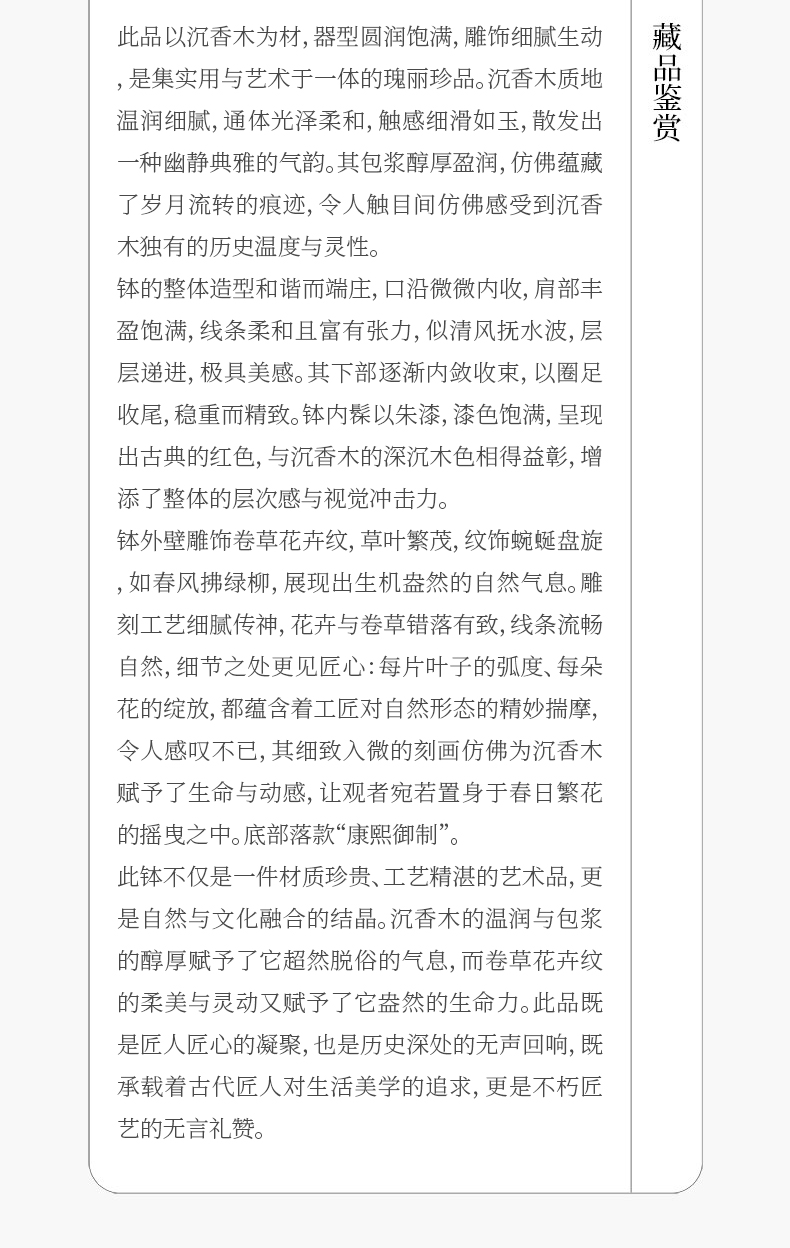 藏品鉴赏

此品以沉香木为材，器型圆润饱满，雕饰细腻生动，是集实用与艺术于一体的瑰丽珍品。沉香木质地温润细腻，通体光泽柔和，触感细滑如玉，散发出一种幽静典雅的气韵。其包浆醇厚盈润，仿佛蕴藏了岁月流转的痕迹，令人触目间仿佛感受到沉香木独有的历史温度与灵性。

钵的整体造型和谐而端庄，口沿微微内收，肩部丰盈饱满，线条柔和且富有张力，似清风抚水波，层层递进，极具美感。其下部逐渐内敛收束，以圈足收尾，稳重而精致。钵内髹以朱漆，漆色饱满，呈现出古典的红色，与沉香木的深沉木色相得益彰，增添了整体的层次感与视觉冲击力。

钵外壁雕饰卷草花卉纹，草叶繁茂，纹饰蜿蜒盘旋，如春风拂绿柳，展现出生机盎然的自然气息。雕刻工艺细腻传神，花卉与卷草错落有致，线条流畅自然，细节之处更见匠心：每片叶子的弧度、每朵花的绽放，都蕴含着工匠对自然形态的精妙揣摩，令人感叹不已，其细致入微的刻画仿佛为沉香木赋予了生命与动感，让观者宛若置身于春日繁花的摇曳之中。底部落款“康熙御制”。

此钵不仅是一件材质珍贵、工艺精湛的艺术品，更是自然与文化融合的结晶。沉香木的温润与包浆的醇厚赋予了它超然脱俗的气息，而卷草花卉纹的柔美与灵动又赋予了它盎然的生命力。此品既是匠人匠心的凝聚，也是历史深处的无声回响，既承载着古代匠人对生活美学的追求，更是不朽匠艺的无言礼赞。